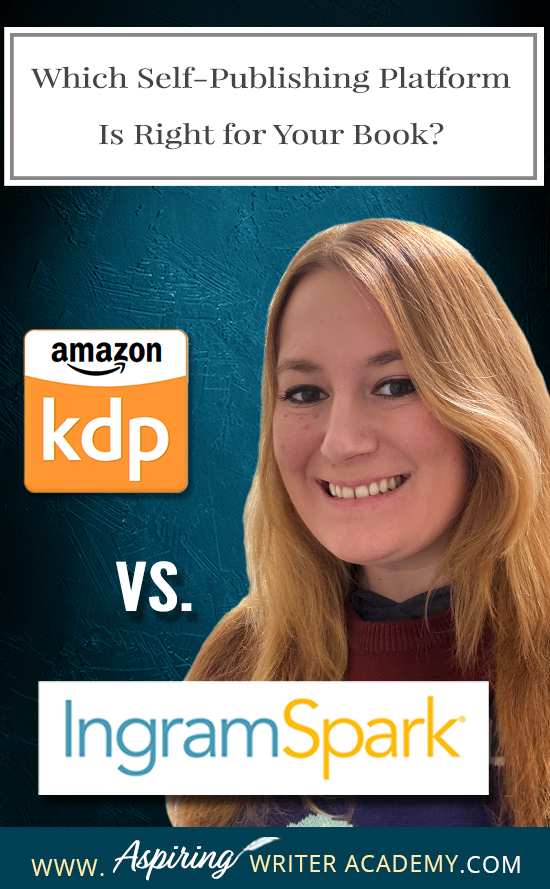 Which Self-Publishing Platform Is Right for Your Book?

amazon kdp

VS.

IngramSpark

WWW. Aspiring WRITER ACADEMY.COM